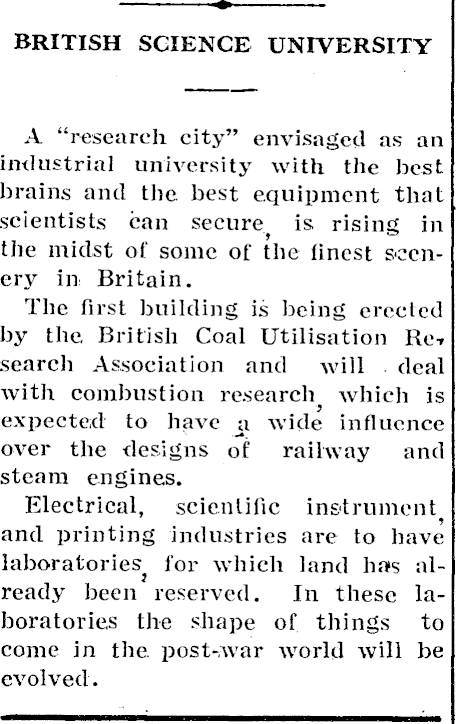 BRITISH SCIENCE UNIVERSITY

A "research city" envisaged as an industrial university with the best brains and the best equipment that scientists can secure, is rising in the midst of some of the finest scenery in Britain.

The first building is being erected by the British Coal Utilisation Research Association and will deal with combustion research, which is expected to have a wide influence over the designs of railway and steam engines.

Electrical, scientific instrument, and printing industries are to have laboratories, for which land has already been reserved. In these laboratories the shape of things to come in the post-war world will be evolved.